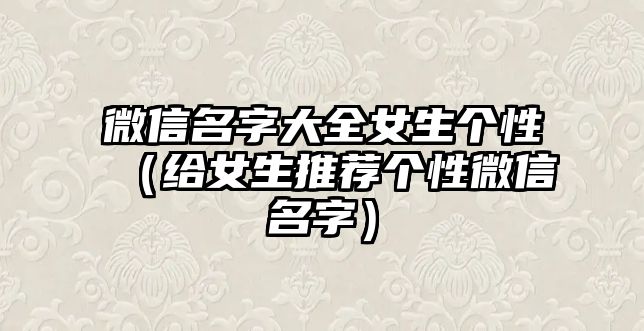 微信名字大全女生个性（给女生推荐个性微信名字）